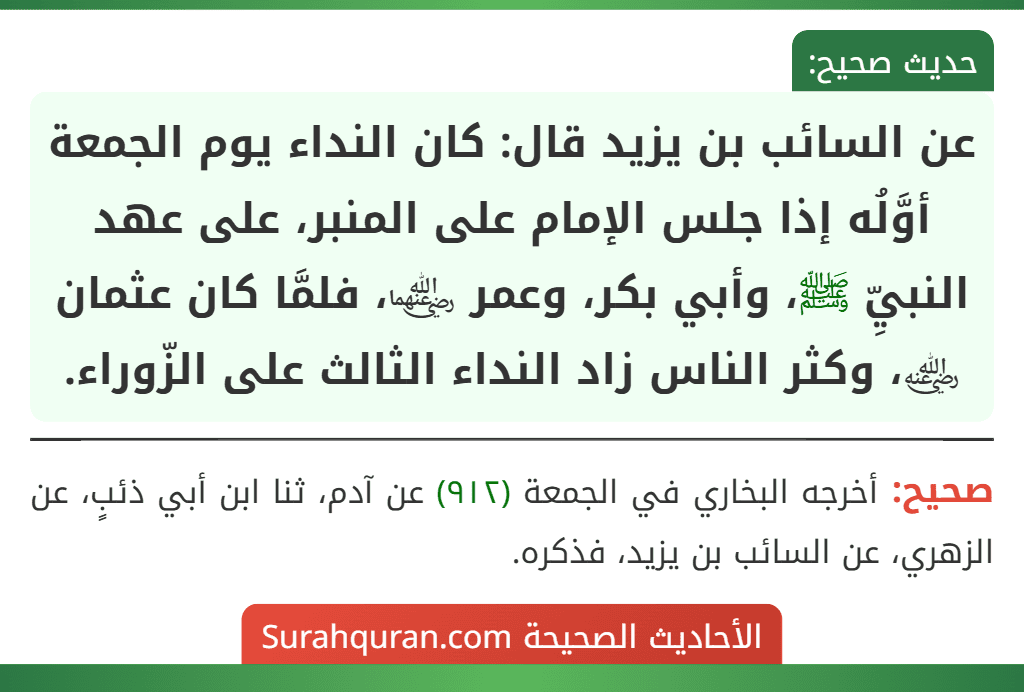 حديث صحيح:

عن السائب بن يزيد قال: كان النداء يوم الجمعة أوَّلُه إذا جلس الإمام على المنبر، على عهد النبيِّ ﷺ، وأبي بكر، وعمر رضي الله عنهما، فلمَّا كان عثمان رضي الله عنه، وكثر الناس زاد النداء الثالث على الزّوراء.

صحيح: أخرجه البخاري في الجمعة (٩١٢) عن آدم، ثنا ابن أبي ذئبٍ، عن الزهري، عن السائب بن يزيد، فذكره.

الأحاديث الصحيحة Surahquran.com